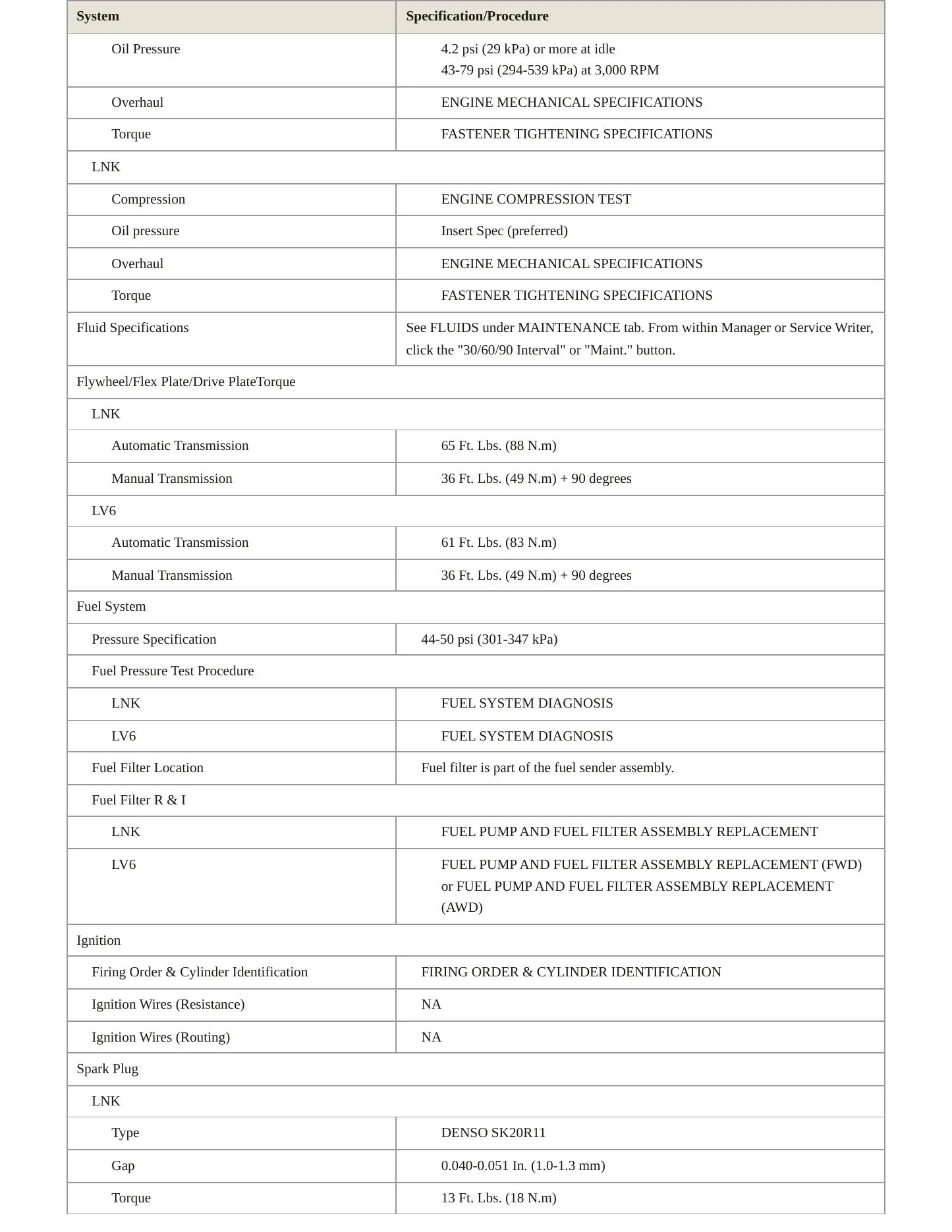 | System | Specification/Procedure |
|---|---|
| Oil Pressure | 4.2 psi (29 kPa) or more at idle 43-79 psi (294-539 kPa) at 3,000 RPM |
| Overhaul | ENGINE MECHANICAL SPECIFICATIONS |
| Torque | FASTENER TIGHTENING SPECIFICATIONS |
| LNK | |
| Compression | ENGINE COMPRESSION TEST |
| Oil pressure | Insert Spec (preferred) |
| Overhaul | ENGINE MECHANICAL SPECIFICATIONS |
| Torque | FASTENER TIGHTENING SPECIFICATIONS |
| Fluid Specifications | See FLUIDS under MAINTENANCE tab. From within Manager or Service Writer, click the "30/60/90 Interval" or "Maint." button. |
| Flywheel/Flex Plate/Drive PlateTorque | |
| LNK | |
| Automatic Transmission | 65 Ft. Lbs. (88 N.m) |
| Manual Transmission | 36 Ft. Lbs. (49 N.m) + 90 degrees |
| LV6 | |
| Automatic Transmission | 61 Ft. Lbs. (83 N.m) |
| Manual Transmission | 36 Ft. Lbs. (49 N.m) + 90 degrees |
| Fuel System | |
| Pressure Specification | 44-50 psi (301-347 kPa) |
| Fuel Pressure Test Procedure | |
| LNK | FUEL SYSTEM DIAGNOSIS |
| LV6 | FUEL SYSTEM DIAGNOSIS |
| Fuel Filter Location | Fuel filter is part of the fuel sender assembly. |
| Fuel Filter R & I | |
| LNK | FUEL PUMP AND FUEL FILTER ASSEMBLY REPLACEMENT |
| LV6 | FUEL PUMP AND FUEL FILTER ASSEMBLY REPLACEMENT (FWD) or FUEL PUMP AND FUEL FILTER ASSEMBLY REPLACEMENT (AWD) |
| Ignition | |
| Firing Order & Cylinder Identification | FIRING ORDER & CYLINDER IDENTIFICATION |
| Ignition Wires (Resistance) | NA |
| Ignition Wires (Routing) | NA |
| Spark Plug | |
| LNK | |
| Type | DENSO SK20R11 |
| Gap | 0.040-0.051 In. (1.0-1.3 mm) |
| Torque | 13 Ft. Lbs. (18 N.m) |